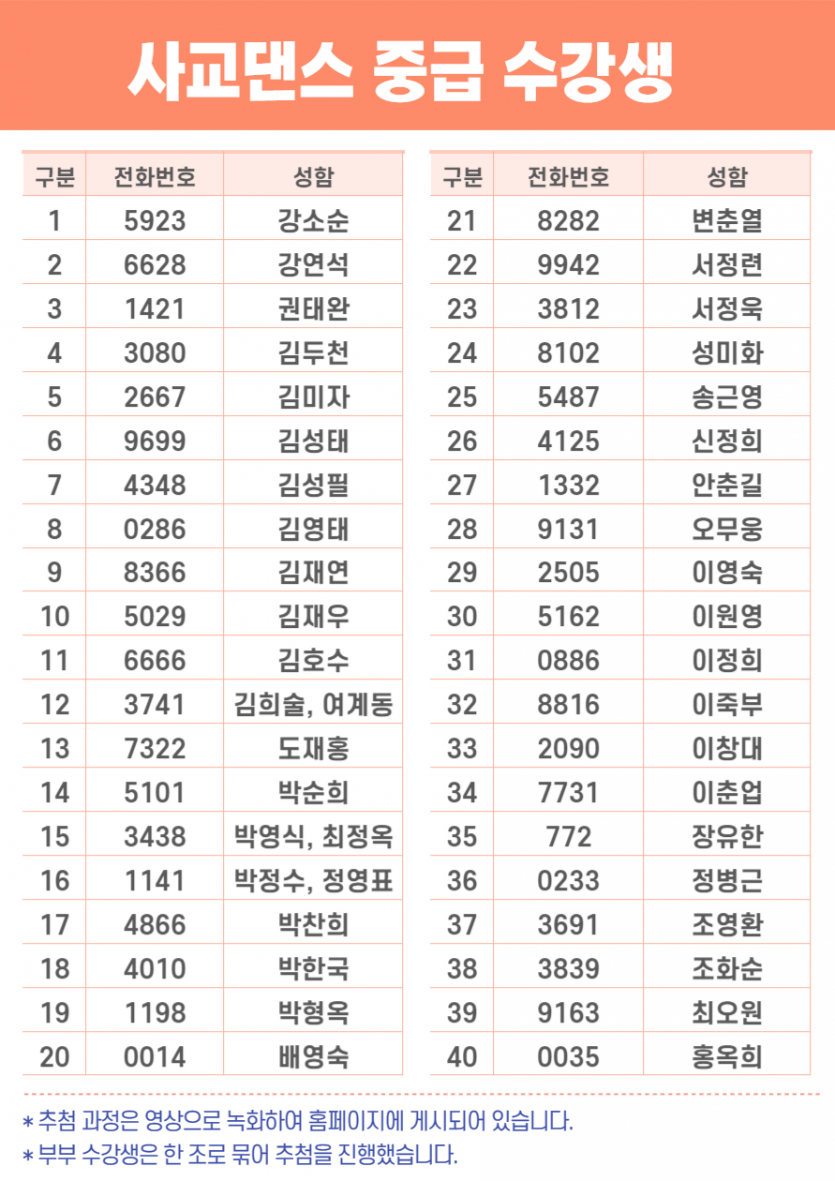 사교댄스 중급 수강생

| 구분 | 전화번호 | 성함 |
|---|---|---|
| 1 | 5923 | 강소순 |
| 2 | 6628 | 강연석 |
| 3 | 1421 | 권태완 |
| 4 | 3080 | 김두천 |
| 5 | 2667 | 김미자 |
| 6 | 9699 | 김성태 |
| 7 | 4348 | 김성필 |
| 8 | 0286 | 김영태 |
| 9 | 8366 | 김재연 |
| 10 | 5029 | 김재우 |
| 11 | 6666 | 김호수 |
| 12 | 3741 | 김희술, 여계동 |
| 13 | 7322 | 도재홍 |
| 14 | 5101 | 박순희 |
| 15 | 3438 | 박영식, 최정옥 |
| 16 | 1141 | 박정수, 정영표 |
| 17 | 4866 | 박찬희 |
| 18 | 4010 | 박한국 |
| 19 | 1198 | 박형옥 |
| 20 | 0014 | 배영숙 |

| 구분 | 전화번호 | 성함 |
|---|---|---|
| 21 | 8282 | 변춘열 |
| 22 | 9942 | 서정련 |
| 23 | 3812 | 서정욱 |
| 24 | 8102 | 성미화 |
| 25 | 5487 | 송근영 |
| 26 | 4125 | 신정희 |
| 27 | 1332 | 안춘길 |
| 28 | 9131 | 오무웅 |
| 29 | 2505 | 이영숙 |
| 30 | 5162 | 이원영 |
| 31 | 0886 | 이정희 |
| 32 | 8816 | 이죽부 |
| 33 | 2090 | 이창대 |
| 34 | 7731 | 이춘업 |
| 35 | 772 | 장유한 |
| 36 | 0233 | 정병근 |
| 37 | 3691 | 조영환 |
| 38 | 3839 | 조화순 |
| 39 | 9163 | 최오원 |
| 40 | 0035 | 홍옥희 |

* 추첨 과정은 영상으로 녹화하여 홈페이지에 게시되어 있습니다.
* 부부 수강생은 한 조로 묶어 추첨을 진행했습니다.